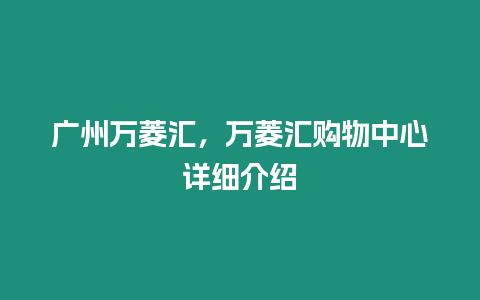 广州万菱汇，万菱汇购物中心详细介绍